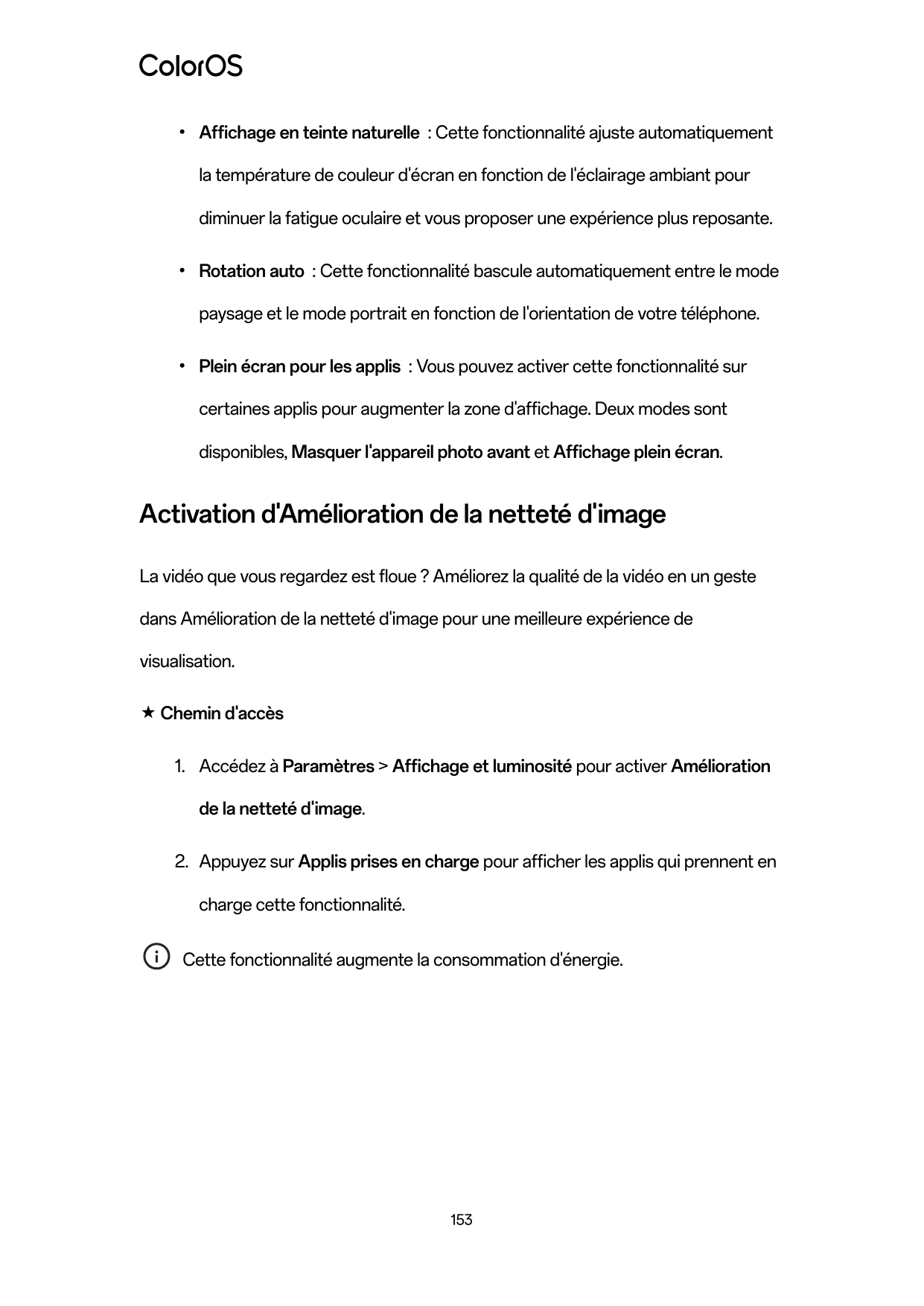 ColorOS

• Affichage en teinte naturelle : Cette fonctionnalité ajuste automatiquement la température de couleur d'écran en fonction de l'éclairage ambiant pour diminuer la fatigue oculaire et vous proposer une expérience plus reposante.

• Rotation auto : Cette fonctionnalité bascule automatiquement entre le mode paysage et le mode portrait en fonction de l'orientation de votre téléphone.

• Plein écran pour les applis : Vous pouvez activer cette fonctionnalité sur certaines applis pour augmenter la zone d'affichage. Deux modes sont disponibles, Masquer l'appareil photo avant et Affichage plein écran.

Activation d'Amélioration de la netteté d'image

La vidéo que vous regardez est floue ? Améliorez la qualité de la vidéo en un geste dans Amélioration de la netteté d'image pour une meilleure expérience de visualisation.

★ Chemin d'accès

1. Accédez à Paramètres > Affichage et luminosité pour activer Amélioration de la netteté d'image.

2. Appuyez sur Applis prises en charge pour afficher les applis qui prennent en charge cette fonctionnalité.

Cette fonctionnalité augmente la consommation d'énergie.

153